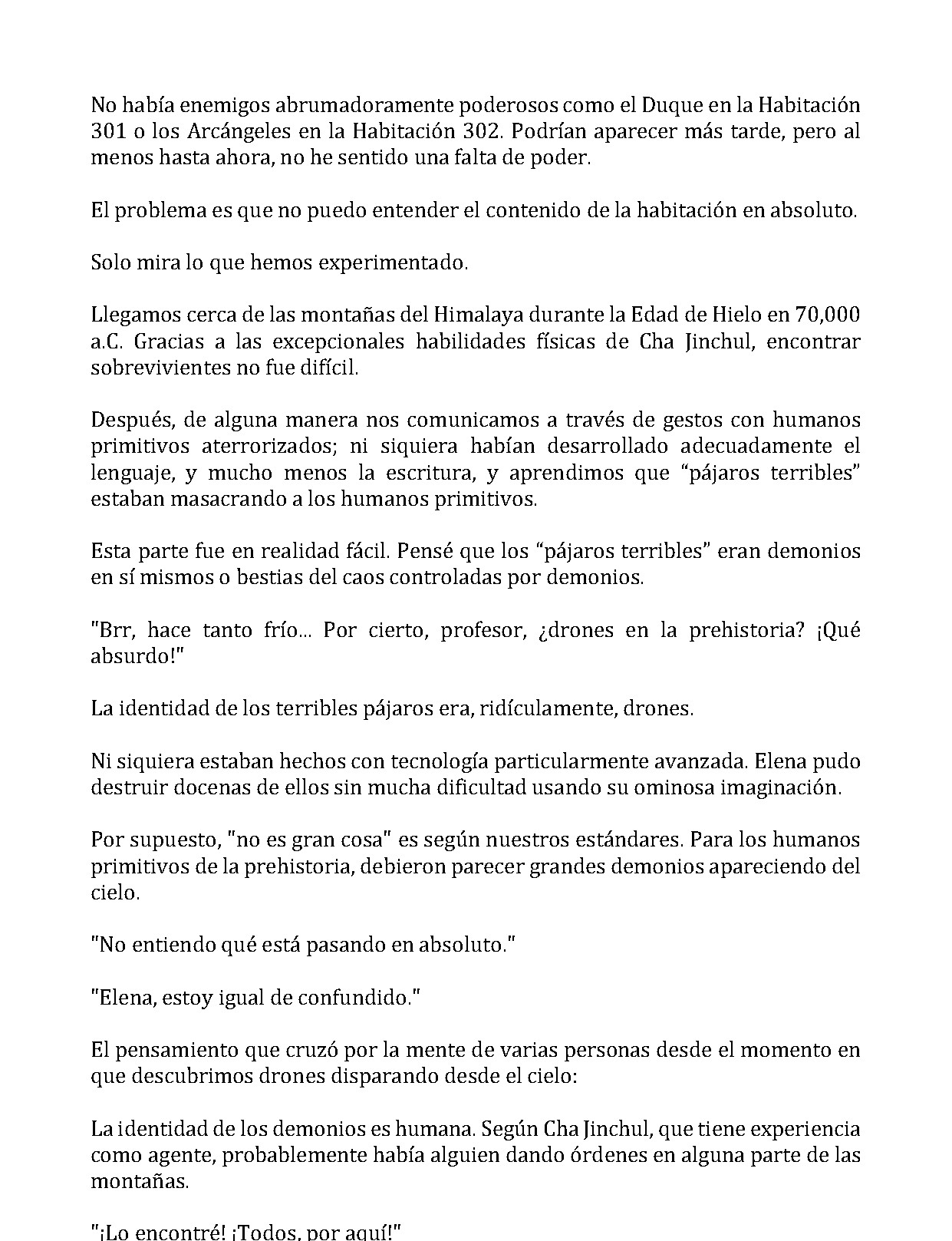 No había enemigos abrumadoramente poderosos como el Duque en la Habitación 301 o los Arcángeles en la Habitación 302. Podrían aparecer más tarde, pero al menos hasta ahora, no he sentido una falta de poder.

El problema es que no puedo entender el contenido de la habitación en absoluto.

Solo mira lo que hemos experimentado.

Llegamos cerca de las montañas del Himalaya durante la Edad de Hielo en 70,000 a.C. Gracias a las excepcionales habilidades físicas de Cha Jinchul, encontrar sobrevivientes no fue difícil.

Después, de alguna manera nos comunicamos a través de gestos con humanos primitivos aterrorizados; ni siquiera habían desarrollado adecuadamente el lenguaje, y mucho menos la escritura, y aprendimos que "pájaros terribles" estaban masacrando a los humanos primitivos.

Esta parte fue en realidad fácil. Pensé que los "pájaros terribles" eran demonios en sí mismos o bestias del caos controladas por demonios.

"Brr, hace tanto frío... Por cierto, profesor, ¿drones en la prehistoria? ¡Qué absurdo!"

La identidad de los terribles pájaros era, ridículamente, drones.

Ni siquiera estaban hechos con tecnología particularmente avanzada. Elena pudo destruir docenas de ellos sin mucha dificultad usando su ominosa imaginación.

Por supuesto, "no es gran cosa" es según nuestros estándares. Para los humanos primitivos de la prehistoria, debieron parecer grandes demonios apareciendo del cielo.

"No entiendo qué está pasando en absoluto."

"Elena, estoy igual de confundido."

El pensamiento que cruzó por la mente de varias personas desde el momento en que descubrimos drones disparando desde el cielo:

La identidad de los demonios es humana. Según Cha Jinchul, que tiene experiencia como agente, probablemente había alguien dando órdenes en alguna parte de las montañas.

"¡Lo encontré! ¡Todos, por aquí!"